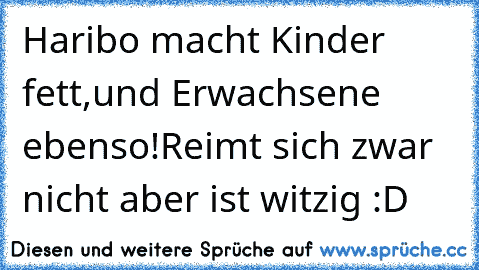 Haribo macht Kinder fett,und Erwachsene ebenso!Reimt sich zwar nicht aber ist witzig :D

Diesen und weitere Sprüche auf www.sprüche.cc